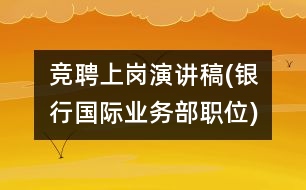 竞聘上岗演讲稿(银行国际业务部职位)